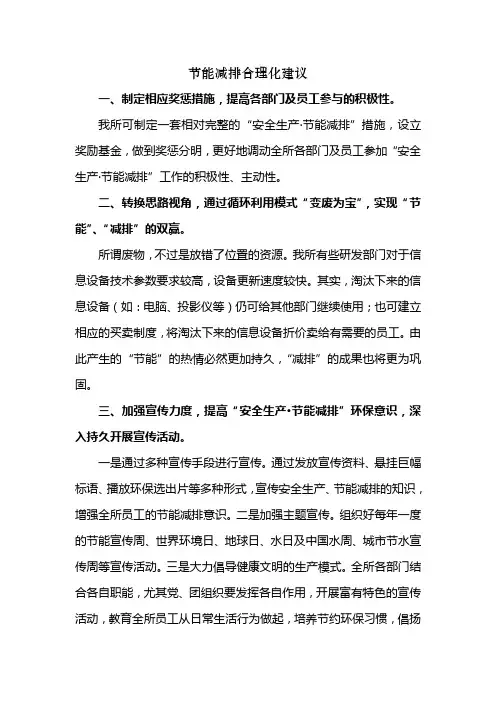 节能减排合理化建议

一、制定相应奖惩措施，提高各部门及员工参与的积极性。

我所可制定一套相对完整的“安全生产·节能减排”措施，设立奖励基金，做到奖惩分明，更好地调动全所各部门及员工参加“安全生产·节能减排”工作的积极性、主动性。

二、转换思路视角，通过循环利用模式“变废为宝”，实现“节能”、“减排”的双赢。

所谓废物，不过是放错了位置的资源。我所有些研发部门对于信息设备技术参数要求较高，设备更新速度较快。其实，淘汰下来的信息设备（如：电脑、投影仪等）仍可给其他部门继续使用；也可建立相应的买卖制度，将淘汰下来的信息设备折价卖给有需要的员工。由此产生的“节能”的热情必然更加持久，“减排”的成果也将更为巩固。

三、加强宣传力度，提高“安全生产·节能减排”环保意识，深入持久开展宣传活动。

一是通过多种宣传手段进行宣传。通过发放宣传资料、悬挂巨幅标语、播放环保选出片等多种形式，宣传安全生产、节能减排的知识，增强全所员工的节能减排意识。二是加强主题宣传。组织好每年一度的节能宣传周、世界环境日、地球日、水日及中国水周、城市节水宣传周等宣传活动。三是大力倡导健康文明的生产模式。全所各部门结合各自职能，尤其党、团组织要发挥各自作用，开展富有特色的宣传活动，教育全所员工从日常生活行为做起，培养节约环保习惯，倡扬